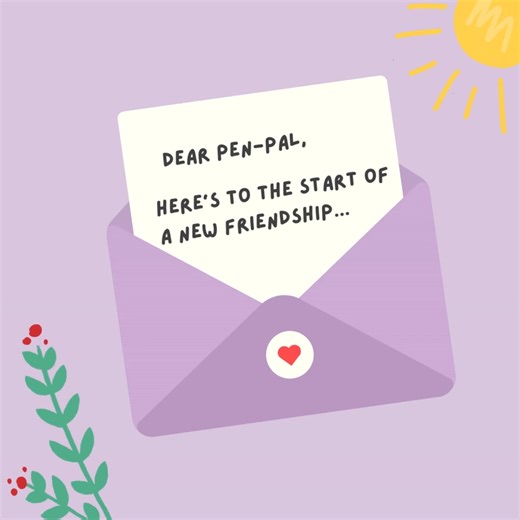 DEAR PEN-PAL,

HERE'S TO THE START OF A NEW FRIENDSHIP...